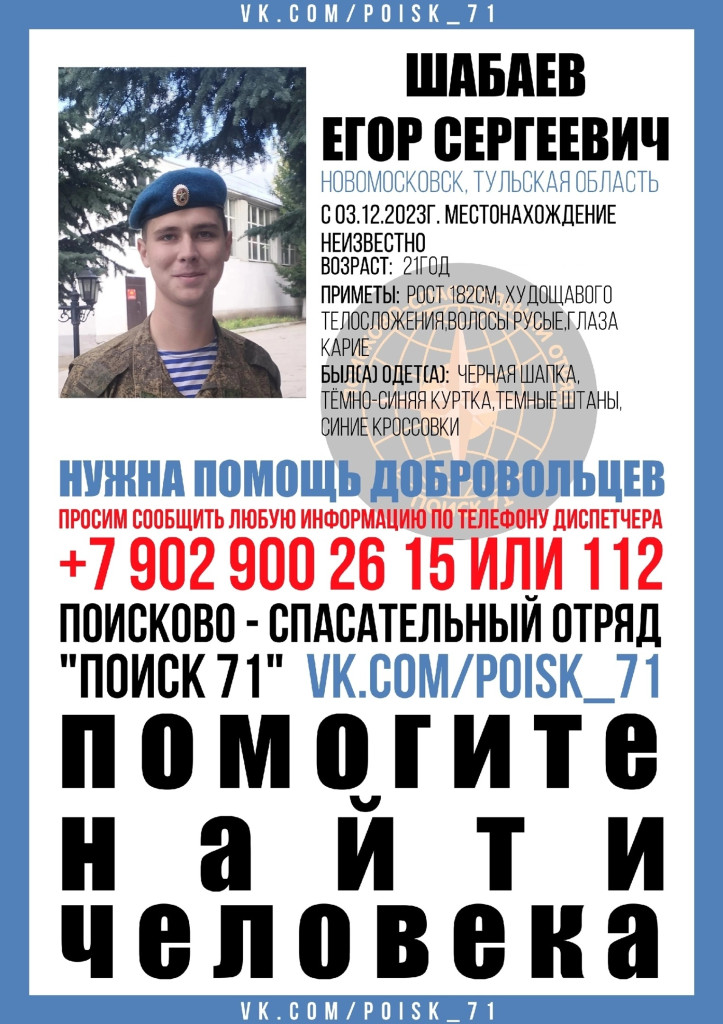 VK.COM/POISK_71

ШАБАЕВ
ЕГОР СЕРГЕЕВИЧ

НОВОМОСКОВСК, ТУЛЬСКАЯ ОБЛАСТЬ

С 03.12.2023Г. МЕСТОНАХОЖДЕНИЕ НЕИЗВЕСТНО

ВОЗРАСТ: 21ГОД

ПРИМЕТЫ: РОСТ 182СМ, ХУДОЩАВОГО ТЕЛОСЛОЖЕНИЯ,ВОЛОСЫ РУСЫЕ,ГЛАЗА КАРИЕ

БЫЛ(А) ОДЕТ(А): ЧЕРНАЯ ШАПКА, ТЁМНО-СИНЯЯ КУРТКА,ТЕМНЫЕ ШТАНЫ, СИНИЕ КРОССОВКИ

НУЖНА ПОМОЩЬ ДОБРОВОЛЬЦЕВ

ПРОСИМ СООБЩИТЬ ЛЮБУЮ ИНФОРМАЦИЮ ПО ТЕЛЕФОНУ ДИСПЕТЧЕРА

+7 902 900 26 15 ИЛИ 112

ПОИСКОВО - СПАСАТЕЛЬНЫЙ ОТРЯД

"ПОИСК 71" VK.COM/POISK_71

ПОМОГИТЕ
НАЙТИ
ЧЕЛОВЕКА

VK.COM/POISK_71